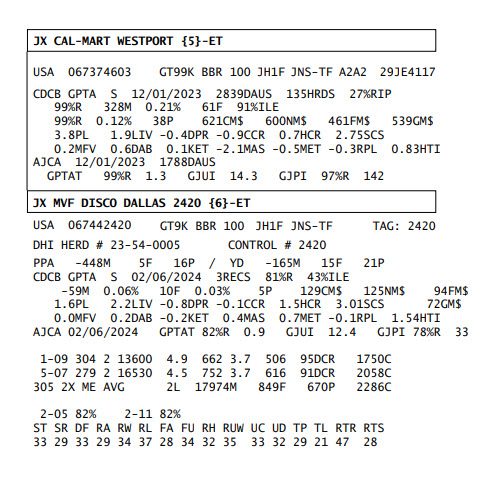 JX CAL-MART WESTPORT {5}-ET

USA 067374603 GT99K BBR 100 JH1F JNS-TF A2A2 29JE4117

CDCB GPTA S 12/01/2023 2839DAUS 135HRDS 27%RIP
99%R 328M 0.21% 61F 91%ILE
99%R 0.12% 38P 621CM$ 600NM$ 461FM$ 539GM$
3.8PL 1.9LIV -0.4DPR -0.9CCR 0.7HCR 2.75SCS
0.2MFV 0.6DAB 0.1KET -2.1MAS -0.5MET -0.3RPL 0.83HTI
AJCA 12/01/2023 1788DAUS
GPTAT 99%R 1.3 GJUI 14.3 GJPI 97%R 142

JX MVF DISCO DALLAS 2420 {6}-ET

USA 067442420 GT9K BBR 100 JH1F JNS-TF TAG: 2420

DHI HERD # 23-54-0005 CONTROL # 2420

PPA -448M 5F 16P / YD -165M 15F 21P
CDCB GPTA S 02/06/2024 3RECS 81%R 43%ILE
-59M 0.06% 10F 0.03% 5P 129CM$ 125NM$ 94FM$
1.6PL 2.2LIV -0.8DPR -0.1CCR 1.5HCR 3.01SCS 72GM$
0.0MFV 0.2DAB -0.2KET 0.4MAS 0.7MET -0.1RPL 1.54HTI
AJCA 02/06/2024 GPTAT 82%R 0.9 GJUI 12.4 GJPI 78%R 33

1-09 304 2 13600 4.9 662 3.7 506 95DCR 1750C
5-07 279 2 16530 4.5 752 3.7 616 91DCR 2058C
305 2X ME AVG 2L 17974M 849F 670P 2286C

2-05 82% 2-11 82%
ST SR DF RA RW RL FA FU RH RUW UC UD TP TL RTR RTS
33 29 33 29 34 37 28 34 32 35 33 32 29 21 47 28